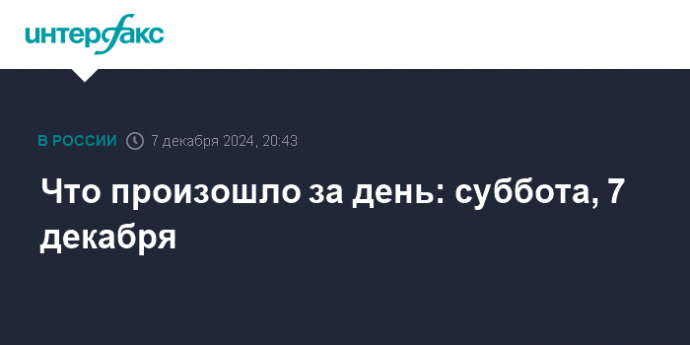 интерфакс

В РОССИИ 7 декабря 2024, 20:43

Что произошло за день: суббота, 7 декабря